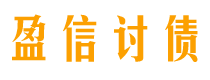 盈信讨债